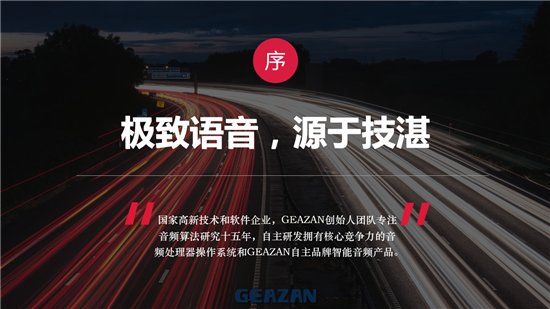 序

极致语音，源于技湛

国家高新技术和软件企业，GEAZAN创始人团队专注音频算法研究十五年，自主研发拥有核心竞争力的音频处理器操作系统和GEAZAN自主品牌智能音频产品。

GEAZAN